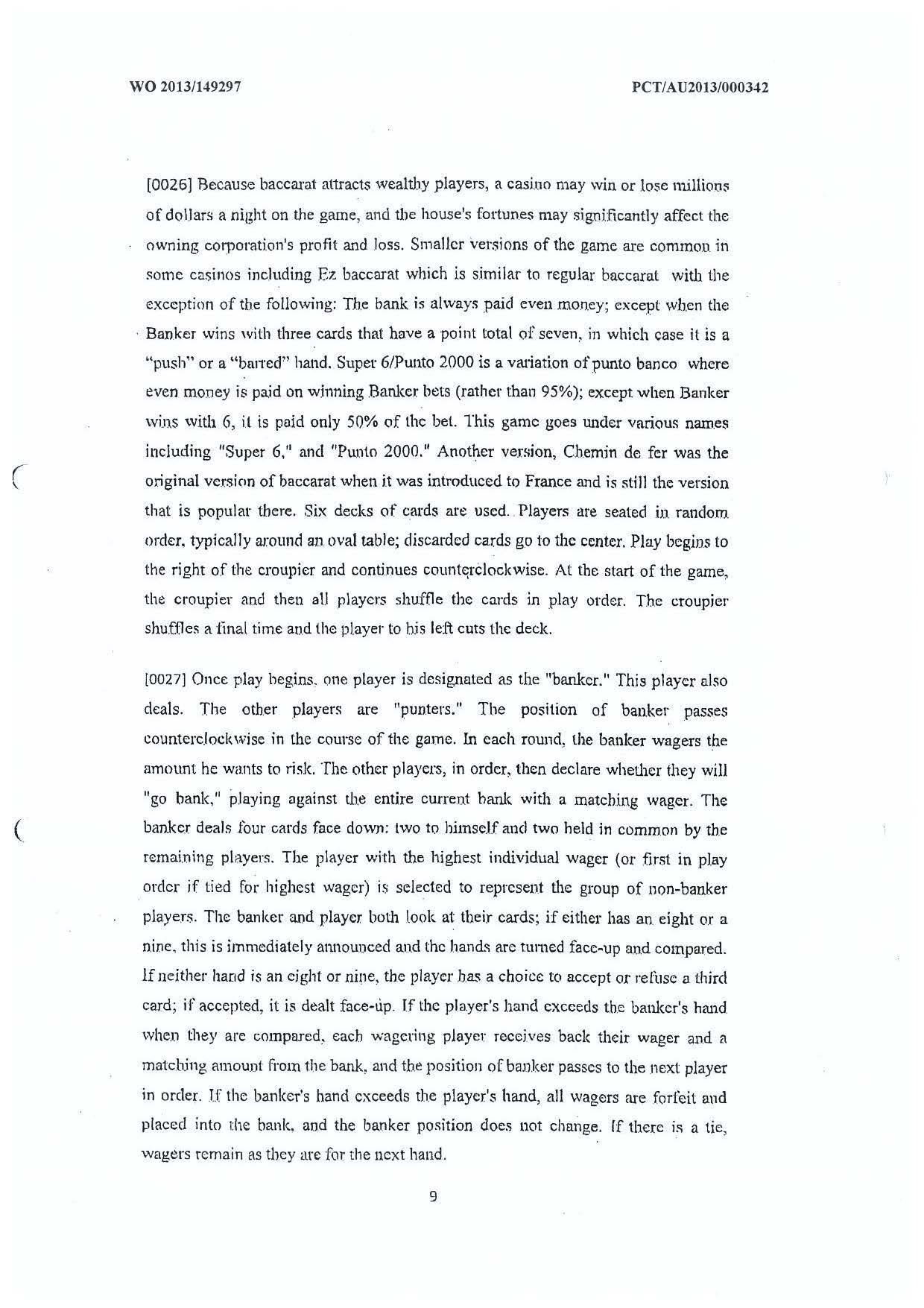 WO 2013/149297

PCT/AU2013/000342

[0026] Because baccarat attracts wealthy players, a casino may win or lose millions of dollars a night on the game, and the house's fortunes may significantly affect the owning corporation's profit and loss. Smaller versions of the game are common in some casinos including Ez baccarat which is similar to regular baccarat with the exception of the following: The bank is always paid even money; except when the Banker wins with three cards that have a point total of seven, in which case it is a "push" or a "barred" hand. Super 6/Punto 2000 is a variation of punto banco where even money is paid on winning Banker bets (rather than 95%); except when Banker wins with 6, it is paid only 50% of the bet. This game goes under various names including "Super 6," and "Punto 2000." Another version, Chemin de fer was the original version of baccarat when it was introduced to France and is still the version that is popular there. Six decks of cards are used. Players are seated in random order, typically around an oval table; discarded cards go to the center. Play begins to the right of the croupier and continues counterclockwise. At the start of the game, the croupier and then all players shuffle the cards in play order. The croupier shuffles a final time and the player to his left cuts the deck.

[0027] Once play begins, one player is designated as the "banker." This player also deals. The other players are "punters." The position of banker passes counterclockwise in the course of the game. In each round, the banker wagers the amount he wants to risk. The other players, in order, then declare whether they will "go bank," playing against the entire current bank with a matching wager. The banker deals four cards face down: two to himself and two held in common by the remaining players. The player with the highest individual wager (or first in play order if tied for highest wager) is selected to represent the group of non-banker players. The banker and player both look at their cards; if either has an eight or a nine, this is immediately announced and the hands are turned face-up and compared. If neither hand is an eight or nine, the player has a choice to accept or refuse a third card; if accepted, it is dealt face-up. If the player's hand exceeds the banker's hand when they are compared, each wagering player receives back their wager and a matching amount from the bank, and the position of banker passes to the next player in order. If the banker's hand exceeds the player's hand, all wagers are forfeit and placed into the bank, and the banker position does not change. If there is a tie, wagers remain as they are for the next hand.

9